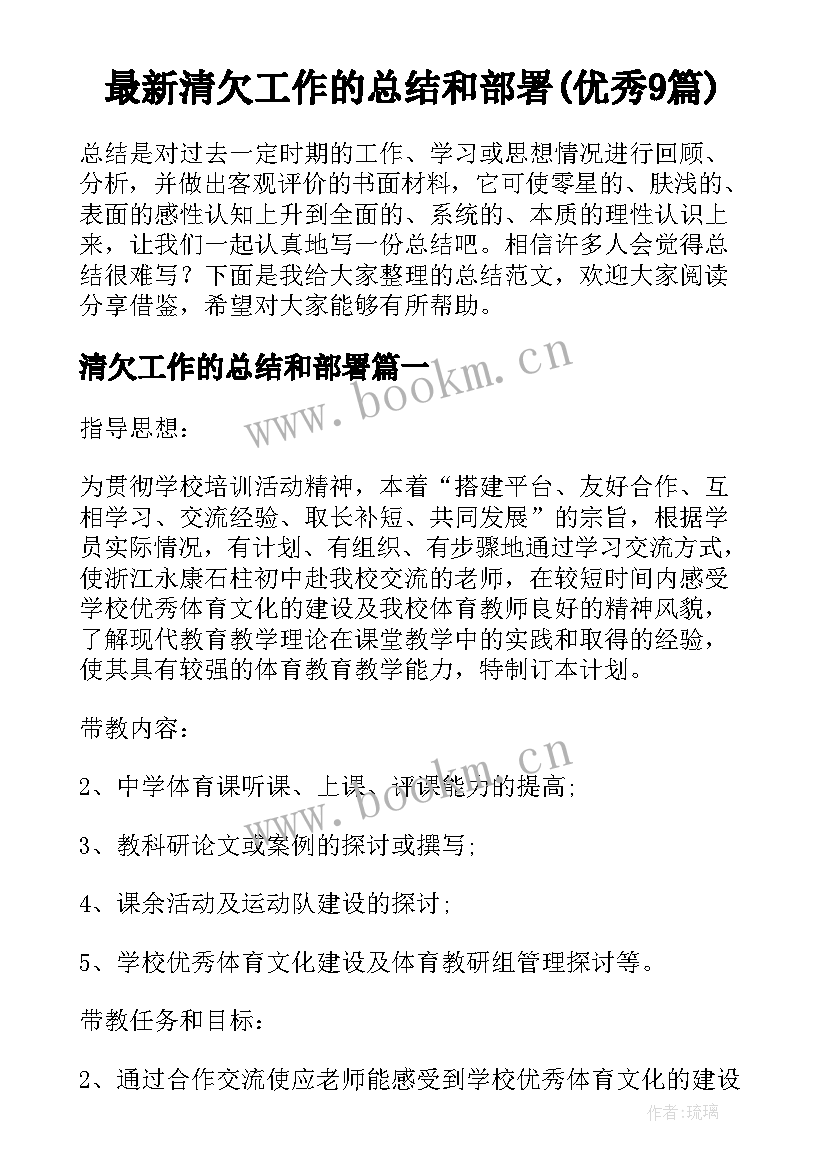 最新清欠工作的总结和部署(优秀9篇)

总结是对过去一定时期的工作、学习或思想情况进行回顾、分析，并做出客观评价的书面材料，它可使零星的、肤浅的、表面的感性认知上升到全面的、系统的、本质的理性认识上来，让我们一起认真地写一份总结吧。相信许多人会觉得总结很难写？下面是我给大家整理的总结范文，欢迎大家阅读分享借鉴，希望对大家能够有所帮助。

清欠工作的总结和部署篇一

www.bookm.cn

指导思想：

为贯彻学校培训活动精神，本着“搭建平台、友好合作、互相学习、交流经验、取长补短、共同发展”的宗旨，根据学员实际情况，有计划、有组织、有步骤地通过学习交流方式，使浙江永康石柱初中赴我校交流的老师，在较短时间内感受学校优秀体育文化的建设及我校体育教师良好的精神风貌，了解现代教育教学理论在课堂教学中的实践和取得的经验，使其具有较强的体育教育教学能力，特制订本计划。

带教内容：

www.bookm.cn

2、中学体育课听课、上课、评课能力的提高;

3、教科研论文或案例的探讨或撰写;

4、课余活动及运动队建设的探讨;

5、学校优秀体育文化建设及体育教研组管理探讨等。

带教任务和目标：

2、通过合作交流使应老师能感受到学校优秀体育文化的建设

作者:琉璃